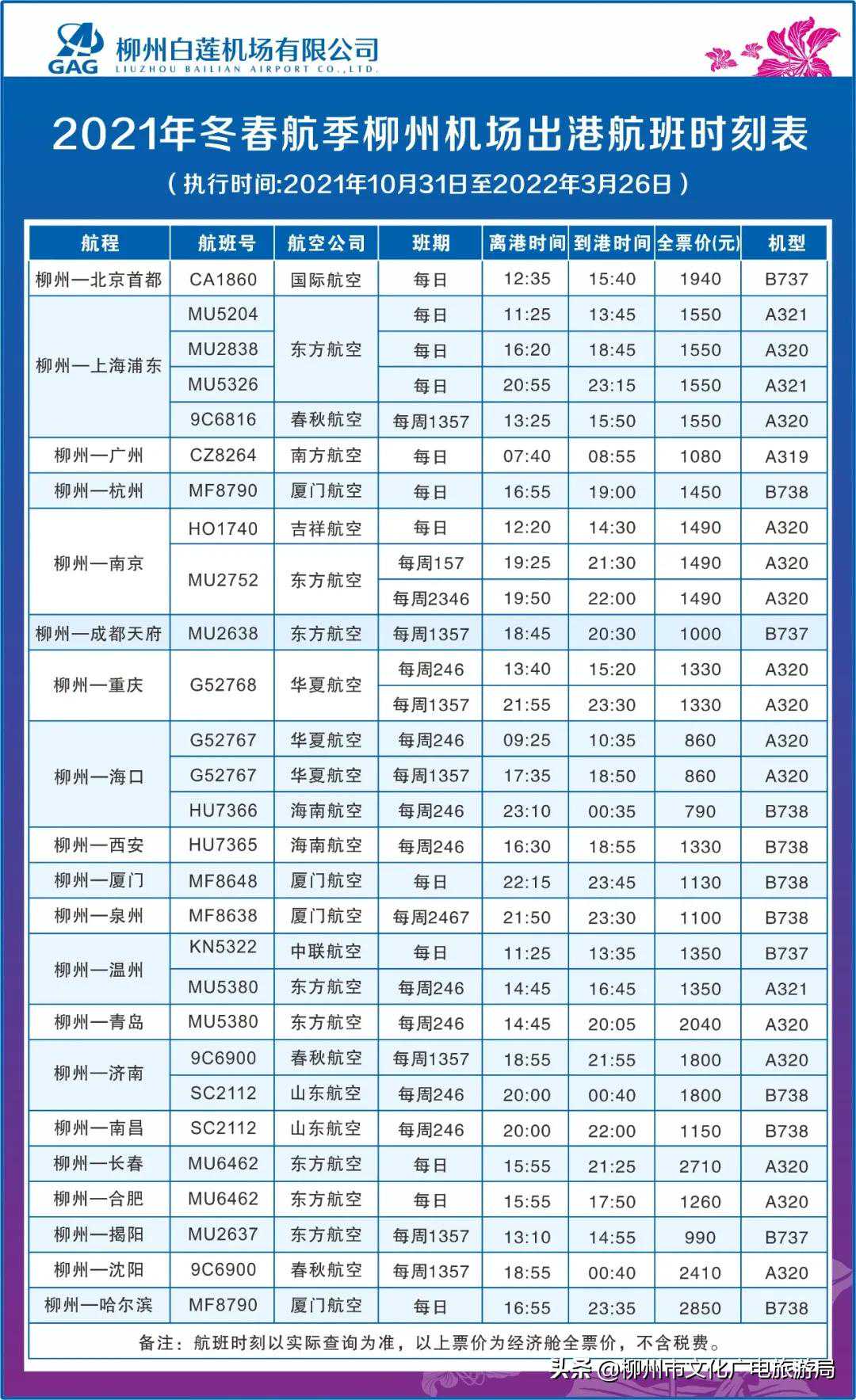 GAG 柳州白莲机场有限公司
LIUZHOU BAILIAN AIRPORT CO.,LTD.

2021年冬春航季柳州机场出港航班时刻表

（执行时间:2021年10月31日至2022年3月26日）

| 航程 | 航班号 | 航空公司 | 班期 | 离港时间 | 到港时间 | 全票价(元) | 机型 |
|---|---|---|---|---|---|---|---|
| 柳州—北京首都 | CA1860 | 国际航空 | 每日 | 12:35 | 15:40 | 1940 | B737 |
| 柳州—上海浦东 | MU5204 | 东方航空 | 每日 | 11:25 | 13:45 | 1550 | A321 |
| | MU2838 | | 每日 | 16:20 | 18:45 | 1550 | A320 |
| | MU5326 | | 每日 | 20:55 | 23:15 | 1550 | A321 |
| | 9C6816 | 春秋航空 | 每周1357 | 13:25 | 15:50 | 1550 | A320 |
| 柳州—广州 | CZ8264 | 南方航空 | 每日 | 07:40 | 08:55 | 1080 | A319 |
| 柳州—杭州 | MF8790 | 厦门航空 | 每日 | 16:55 | 19:00 | 1450 | B738 |
| 柳州—南京 | HO1740 | 吉祥航空 | 每日 | 12:20 | 14:30 | 1490 | A320 |
| | MU2752 | 东方航空 | 每周157 | 19:25 | 21:30 | 1490 | A320 |
| | | | 每周2346 | 19:50 | 22:00 | 1490 | A320 |
| 柳州—成都天府 | MU2638 | 东方航空 | 每周1357 | 18:45 | 20:30 | 1000 | B737 |
| 柳州—重庆 | G52768 | 华夏航空 | 每周246 | 13:40 | 15:20 | 1330 | A320 |
| | | | 每周1357 | 21:55 | 23:30 | 1330 | A320 |
| 柳州—海口 | G52767 | 华夏航空 | 每周246 | 09:25 | 10:35 | 860 | A320 |
| | G52767 | 华夏航空 | 每周1357 | 17:35 | 18:50 | 860 | A320 |
| | HU7366 | 海南航空 | 每周246 | 23:10 | 00:35 | 790 | B738 |
| 柳州—西安 | HU7365 | 海南航空 | 每周246 | 16:30 | 18:55 | 1330 | B738 |
| 柳州—厦门 | MF8648 | 厦门航空 | 每日 | 22:15 | 23:45 | 1130 | B738 |
| 柳州—泉州 | MF8638 | 厦门航空 | 每周2467 | 21:50 | 23:30 | 1100 | B738 |
| 柳州—温州 | KN5322 | 中联航空 | 每日 | 11:25 | 13:35 | 1350 | B737 |
| | MU5380 | 东方航空 | 每周246 | 14:45 | 16:45 | 1350 | A321 |
| 柳州—青岛 | MU5380 | 东方航空 | 每周246 | 14:45 | 20:05 | 2040 | A320 |
| 柳州—济南 | 9C6900 | 春秋航空 | 每周1357 | 18:55 | 21:55 | 1800 | A320 |
| | SC2112 | 山东航空 | 每周246 | 20:00 | 00:40 | 1800 | B738 |
| 柳州—南昌 | SC2112 | 山东航空 | 每周246 | 20:00 | 22:00 | 1150 | B738 |
| 柳州—长春 | MU6462 | 东方航空 | 每日 | 15:55 | 21:25 | 2710 | A320 |
| 柳州—合肥 | MU6462 | 东方航空 | 每日 | 15:55 | 17:50 | 1260 | A320 |
| 柳州—揭阳 | MU2637 | 东方航空 | 每周1357 | 13:10 | 14:55 | 990 | B737 |
| 柳州—沈阳 | 9C6900 | 春秋航空 | 每周1357 | 18:55 | 00:40 | 2410 | A320 |
| 柳州—哈尔滨 | MF8790 | 厦门航空 | 每日 | 16:55 | 23:35 | 2850 | B738 |

备注：航班时刻以实际查询为准，以上票价为经济舱全票价，不含税费。

头条 @柳州市文化广电旅游局